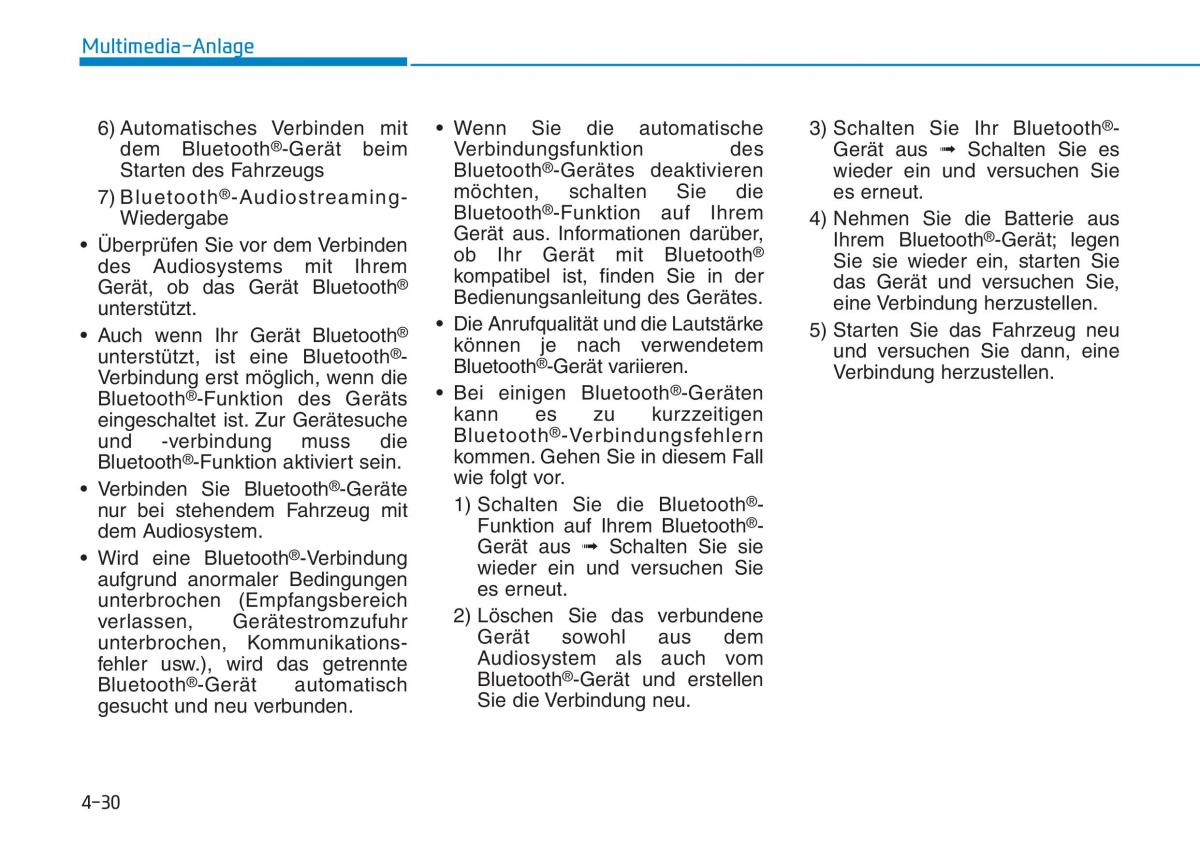 Multimedia-Anlage

6) Automatisches Verbinden mit dem Bluetooth®-Gerät beim Starten des Fahrzeugs

7) Bluetooth®-Audiostreaming-Wiedergabe

• Überprüfen Sie vor dem Verbinden des Audiosystems mit Ihrem Gerät, ob das Gerät Bluetooth® unterstützt.

• Auch wenn Ihr Gerät Bluetooth® unterstützt, ist eine Bluetooth®-Verbindung erst möglich, wenn die Bluetooth®-Funktion des Geräts eingeschaltet ist. Zur Gerätesuche und -verbindung muss die Bluetooth®-Funktion aktiviert sein.

• Verbinden Sie Bluetooth®-Geräte nur bei stehendem Fahrzeug mit dem Audiosystem.

• Wird eine Bluetooth®-Verbindung aufgrund anormaler Bedingungen unterbrochen (Empfangsbereich verlassen, Gerätestromzufuhr unterbrochen, Kommunikationsfehler usw.), wird das getrennte Bluetooth®-Gerät automatisch gesucht und neu verbunden.

• Wenn Sie die automatische Verbindungsfunktion des Bluetooth®-Gerätes deaktivieren möchten, schalten Sie die Bluetooth®-Funktion auf Ihrem Gerät aus. Informationen darüber, ob Ihr Gerät mit Bluetooth® kompatibel ist, finden Sie in der Bedienungsanleitung des Gerätes.

• Die Anrufqualität und die Lautstärke können je nach verwendetem Bluetooth®-Gerät variieren.

• Bei einigen Bluetooth®-Geräten kann es zu kurzzeitigen Bluetooth®-Verbindungsfehlern kommen. Gehen Sie in diesem Fall wie folgt vor.

1) Schalten Sie die Bluetooth®-Funktion auf Ihrem Bluetooth®-Gerät aus ➟ Schalten Sie sie wieder ein und versuchen Sie es erneut.

2) Löschen Sie das verbundene Gerät sowohl aus dem Audiosystem als auch vom Bluetooth®-Gerät und erstellen Sie die Verbindung neu.

3) Schalten Sie Ihr Bluetooth®-Gerät aus ➟ Schalten Sie es wieder ein und versuchen Sie es erneut.

4) Nehmen Sie die Batterie aus Ihrem Bluetooth®-Gerät; legen Sie sie wieder ein, starten Sie das Gerät und versuchen Sie, eine Verbindung herzustellen.

5) Starten Sie das Fahrzeug neu und versuchen Sie dann, eine Verbindung herzustellen.

4-30